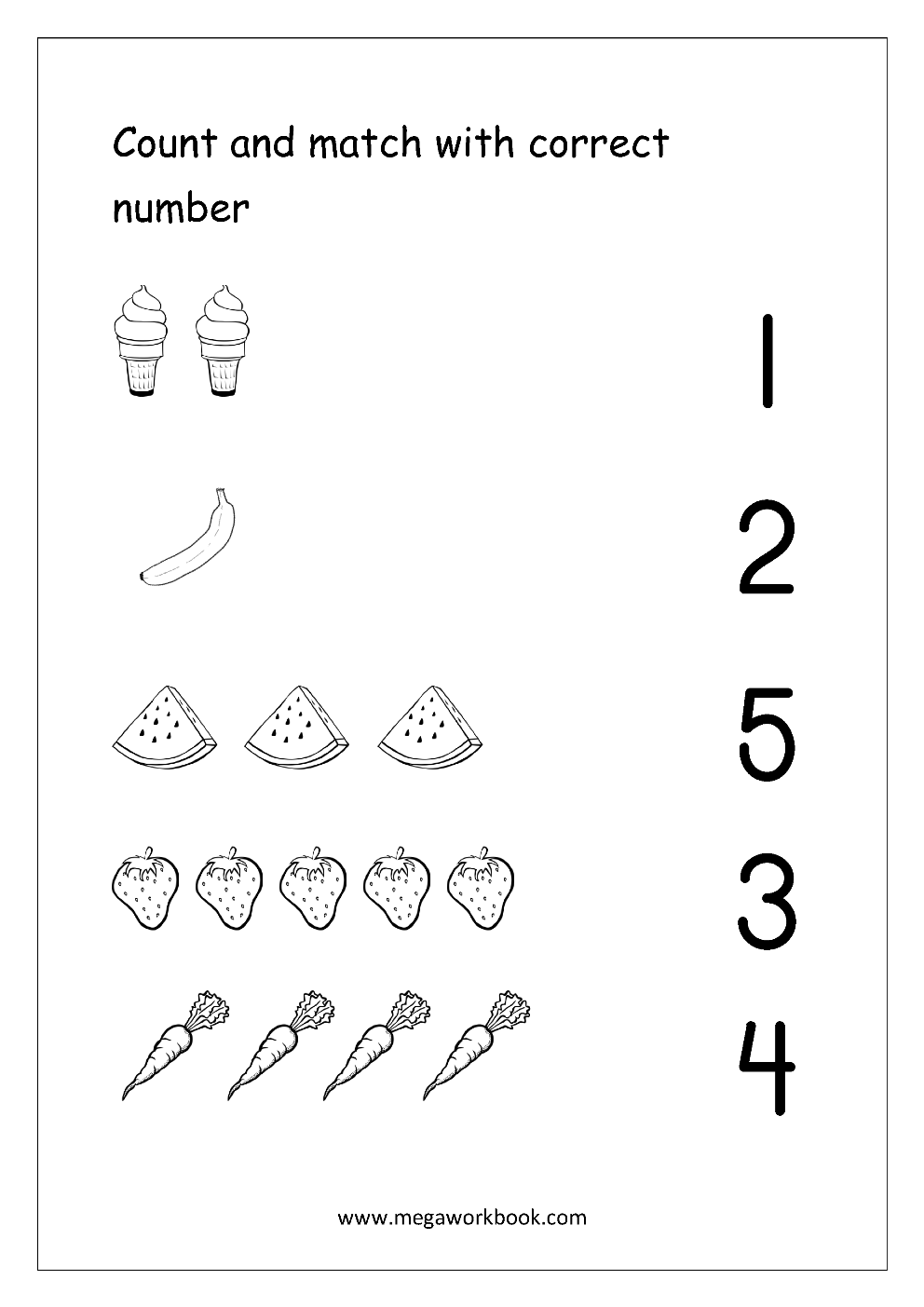 Count and match with correct number

1

2

5

3

4

www.megaworkbook.com